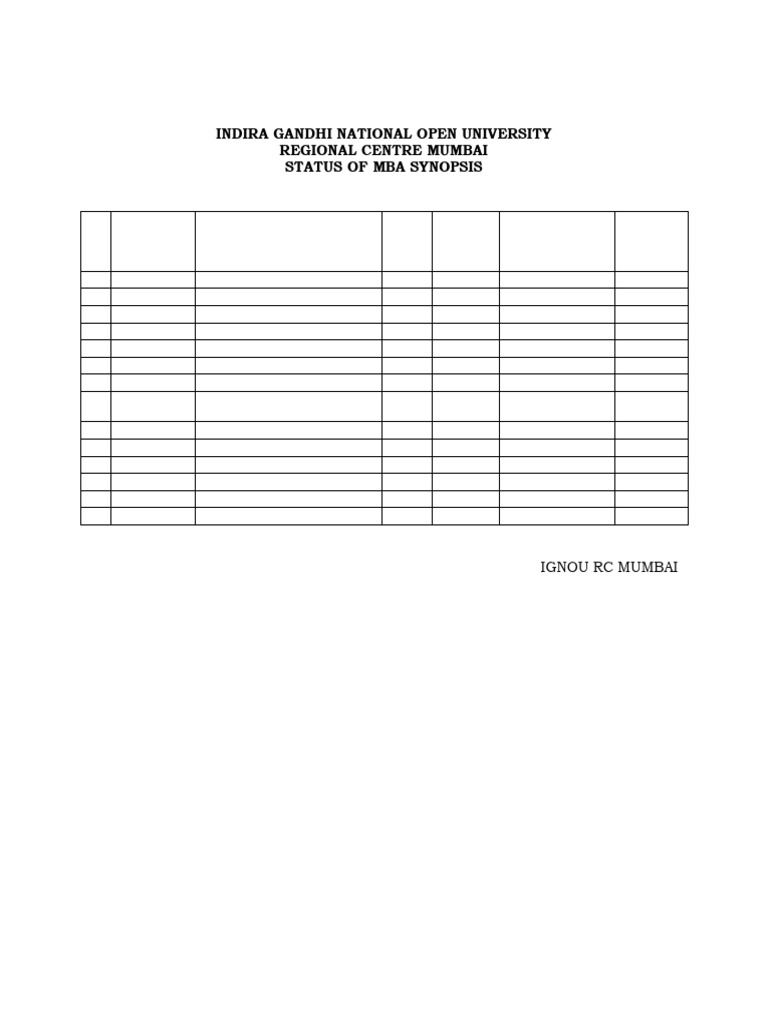 INDIRA GANDHI NATIONAL OPEN UNIVERSITY
REGIONAL CENTRE MUMBAI
STATUS OF MBA SYNOPSIS

IGNOU RC MUMBAI